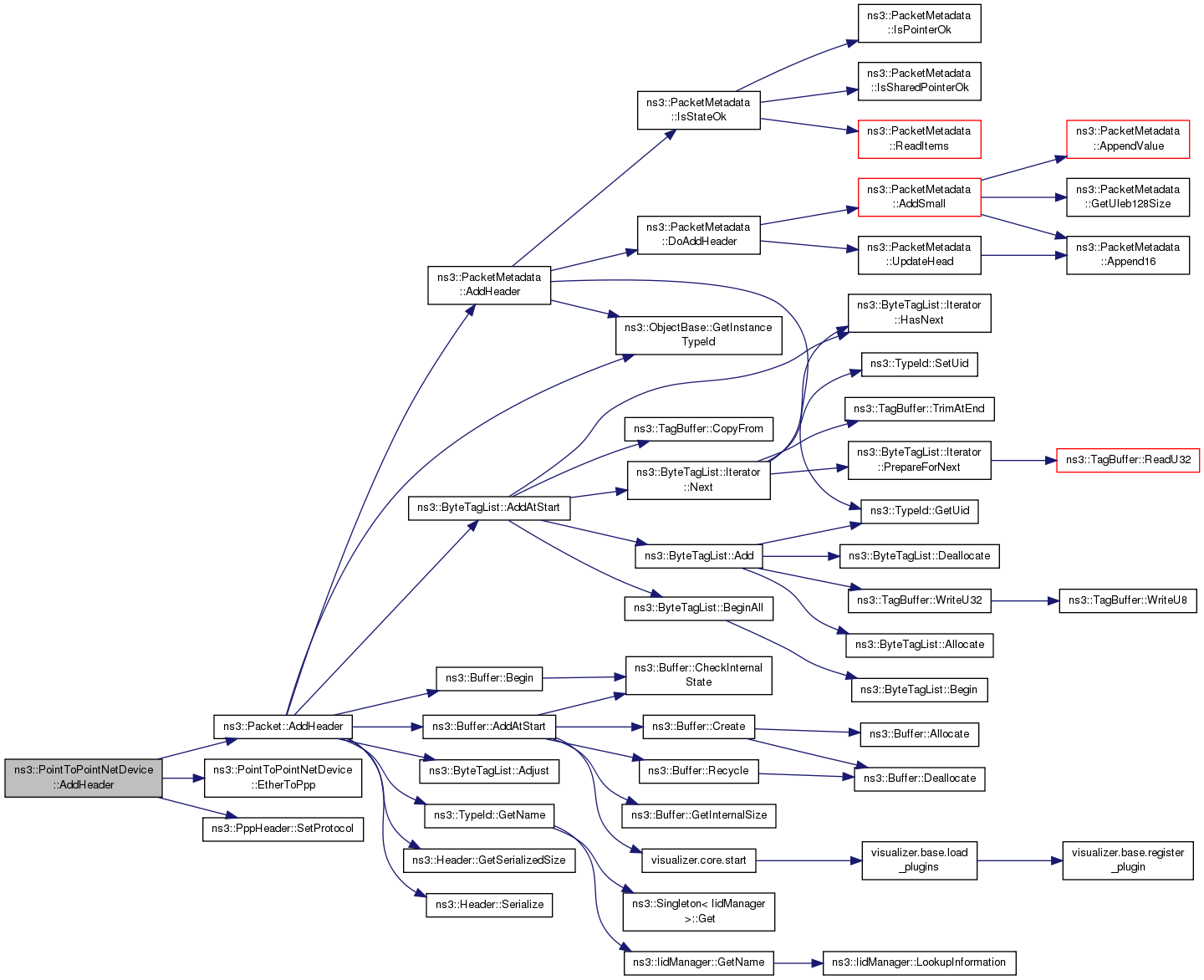 ns3::PointToPointNetDevice ::AddHeader

ns3::Packet::AddHeader

ns3::PointToPointNetDevice ::EtherToPpp

ns3::PppHeader::SetProtocol

ns3::PacketMetadata ::AddHeader

ns3::ByteTagList::AddAtStart

ns3::Buffer::Begin

ns3::Buffer::AddAtStart

ns3::ByteTagList::Adjust

ns3::TypeId::GetName

ns3::Header::GetSerializedSize

ns3::Header::Serialize

ns3::PacketMetadata ::IsStateOk

ns3::PacketMetadata ::DoAddHeader

ns3::ObjectBase::GetInstance TypeId

ns3::TagBuffer::CopyFrom

ns3::ByteTagList::Iterator ::Next

ns3::ByteTagList::Add

ns3::ByteTagList::BeginAll

ns3::Buffer::CheckInternal State

ns3::Buffer::Create

ns3::Buffer::Recycle

ns3::Buffer::GetInternalSize

visualizer.core.start

ns3::Singleton< IidManager >::Get

ns3::IidManager::GetName

ns3::PacketMetadata ::IsPointerOk

ns3::PacketMetadata ::IsSharedPointerOk

ns3::PacketMetadata ::ReadItems

ns3::PacketMetadata ::AddSmall

ns3::PacketMetadata ::UpdateHead

ns3::ByteTagList::Iterator ::HasNext

ns3::TypeId::SetUid

ns3::TagBuffer::TrimAtEnd

ns3::ByteTagList::Iterator ::PrepareForNext

ns3::TypeId::GetUid

ns3::ByteTagList::Deallocate

ns3::TagBuffer::WriteU32

ns3::ByteTagList::Allocate

ns3::ByteTagList::Begin

ns3::Buffer::Allocate

ns3::Buffer::Deallocate

visualizer.base.load _plugins

ns3::IidManager::LookupInformation

ns3::PacketMetadata ::AppendValue

ns3::PacketMetadata ::GetUleb128Size

ns3::PacketMetadata ::Append16

ns3::TagBuffer::ReadU32

ns3::TagBuffer::WriteU8

visualizer.base.register _plugin